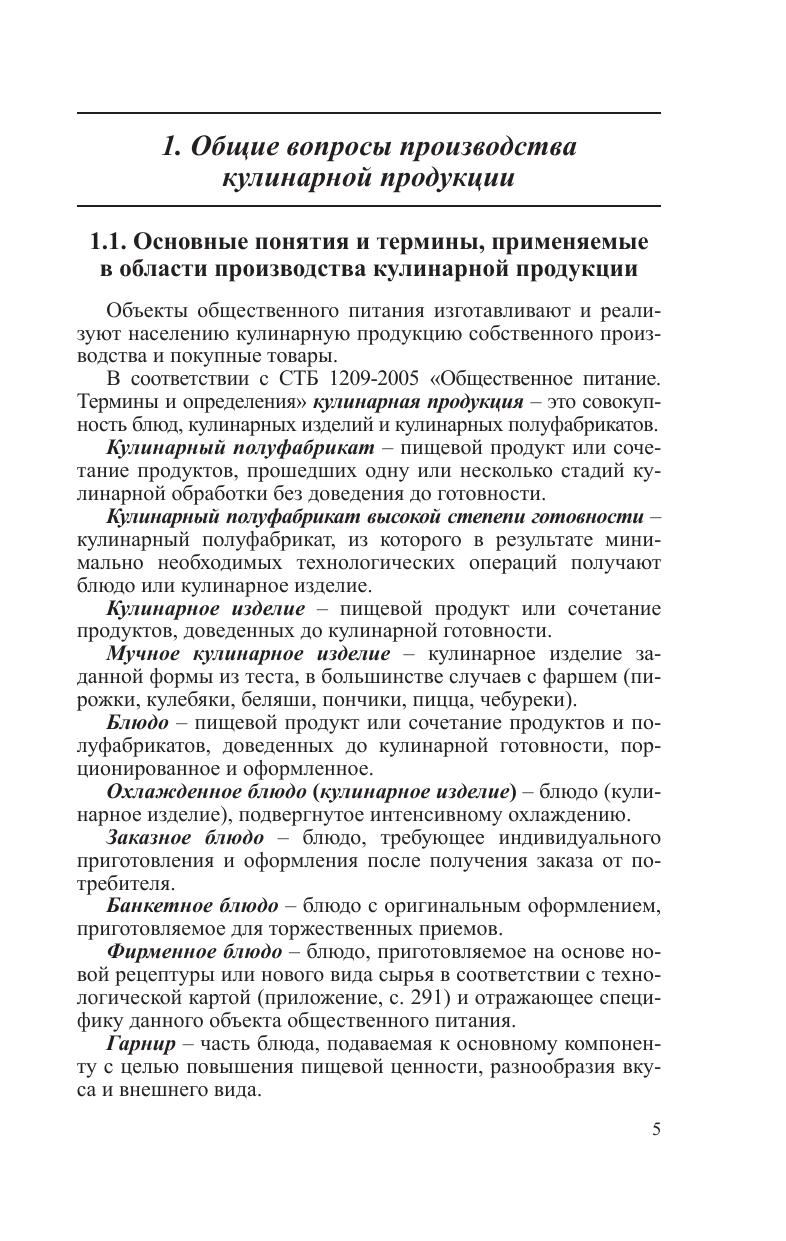 1. Общие вопросы производства кулинарной продукции

1.1. Основные понятия и термины, применяемые в области производства кулинарной продукции

Объекты общественного питания изготавливают и реализуют населению кулинарную продукцию собственного производства и покупные товары.

В соответствии с СТБ 1209-2005 «Общественное питание. Термины и определения» кулинарная продукция – это совокупность блюд, кулинарных изделий и кулинарных полуфабрикатов.

Кулинарный полуфабрикат – пищевой продукт или сочетание продуктов, прошедших одну или несколько стадий кулинарной обработки без доведения до готовности.

Кулинарный полуфабрикат высокой степени готовности – кулинарный полуфабрикат, из которого в результате минимально необходимых технологических операций получают блюдо или кулинарное изделие.

Кулинарное изделие – пищевой продукт или сочетание продуктов, доведенных до кулинарной готовности.

Мучное кулинарное изделие – кулинарное изделие заданной формы из теста, в большинстве случаев с фаршем (пирожки, кулебяки, беляши, пончики, пицца, чебуреки).

Блюдо – пищевой продукт или сочетание продуктов и полуфабрикатов, доведенных до кулинарной готовности, порционированное и оформленное.

Охлажденное блюдо (кулинарное изделие) – блюдо (кулинарное изделие), подвергнутое интенсивному охлаждению.

Заказное блюдо – блюдо, требующее индивидуального приготовления и оформления после получения заказа от потребителя.

Банкетное блюдо – блюдо с оригинальным оформлением, приготовляемое для торжественных приемов.

Фирменное блюдо – блюдо, приготовляемое на основе новой рецептуры или нового вида сырья в соответствии с технологической картой (приложение, с. 291) и отражающее специфику данного объекта общественного питания.

Гарнир – часть блюда, подаваемая к основному компоненту с целью повышения пищевой ценности, разнообразия вкуса и внешнего вида.

5